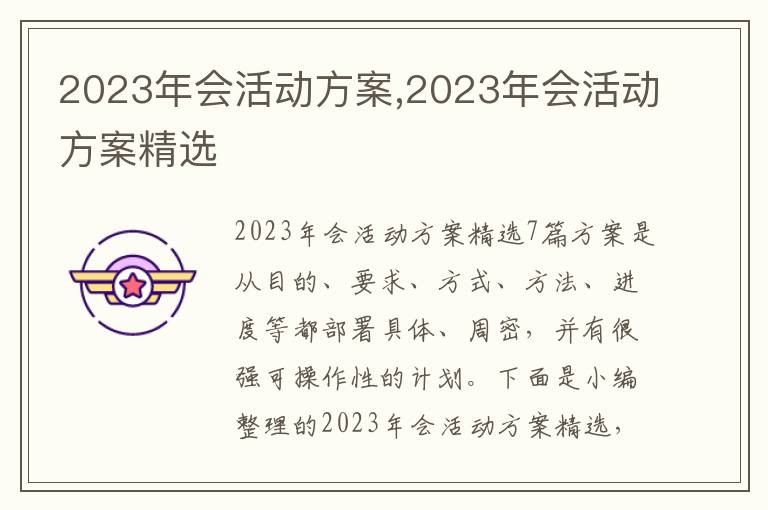 2023年会活动方案,2023年会活动方案精选

2023年会活动方案精选7篇方案是从目的、要求、方式、方法、进度等都部署具体、周密，并有很强可操作性的计划。下面是小编整理的2023年会活动方案精选，